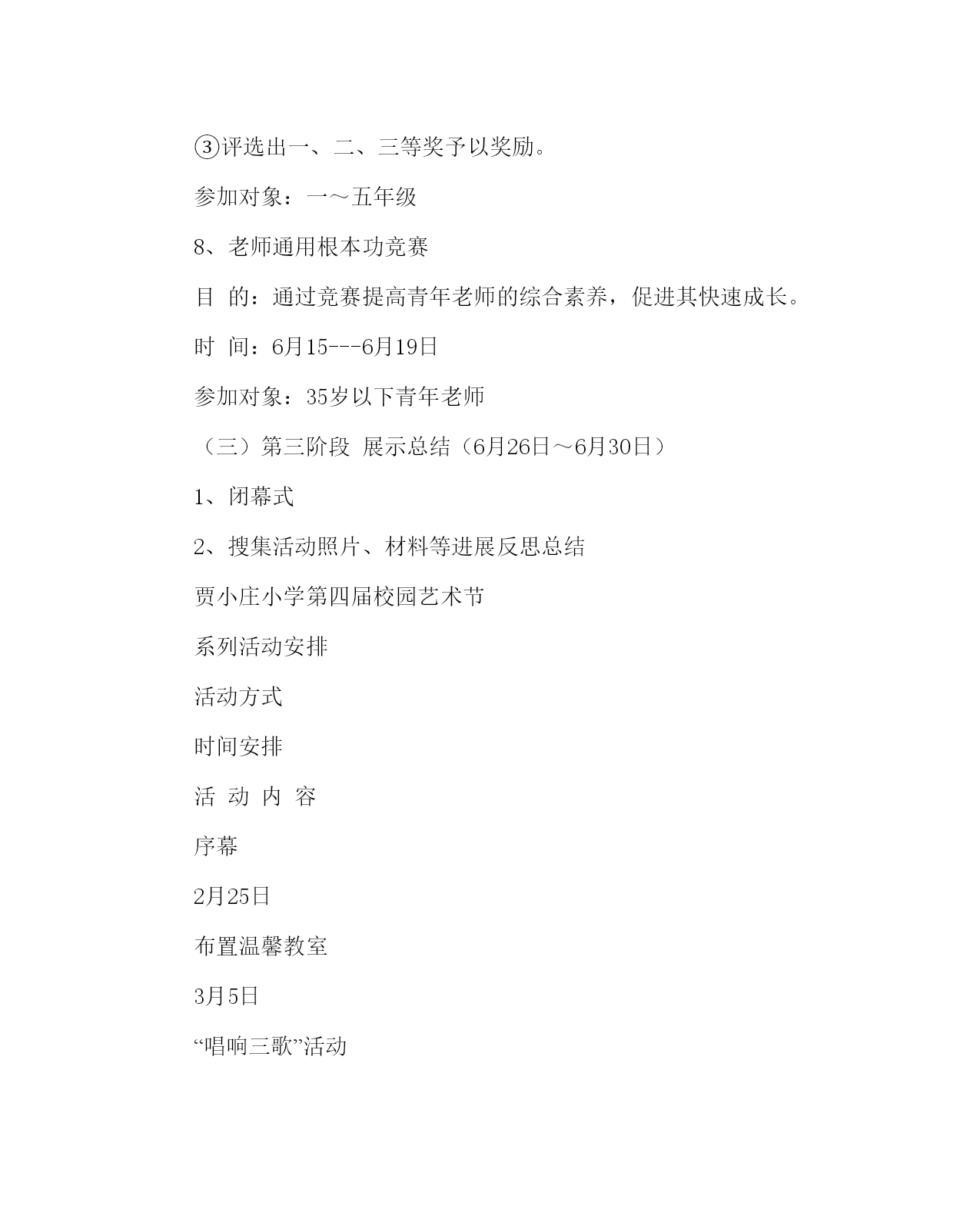 ③评选出一、二、三等奖予以奖励。

参加对象：一～五年级

8、老师通用根本功竞赛

目 的：通过竞赛提高青年老师的综合素养，促进其快速成长。

时 间：6月15---6月19日

参加对象：35岁以下青年老师

（三）第三阶段 展示总结（6月26日～6月30日）

1、闭幕式

2、搜集活动照片、材料等进展反思总结

贾小庄小学第四届校园艺术节

系列活动安排

活动方式

时间安排

活 动 内 容

序幕

2月25日

布置温馨教室

3月5日

“唱响三歌”活动